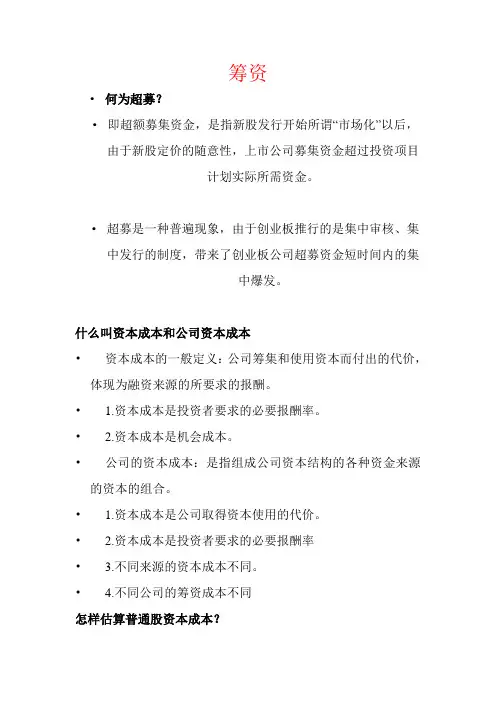 筹资

• 何为超募？

• 即超额募集资金，是指新股发行开始所谓“市场化”以后，由于新股定价的随意性，上市公司募集资金超过投资项目计划实际所需资金。

• 超募是一种普遍现象，由于创业板推行的是集中审核、集中发行的制度，带来了创业板公司超募资金短时间内的集中爆发。

什么叫资本成本和公司资本成本

• 资本成本的一般定义：公司筹集和使用资本而付出的代价，体现为融资来源的所要求的报酬。

• 1.资本成本是投资者要求的必要报酬率。

• 2.资本成本是机会成本。

• 公司的资本成本：是指组成公司资本结构的各种资金来源的资本的组合。

• 1.资本成本是公司取得资本使用的代价。

• 2.资本成本是投资者要求的必要报酬率

• 3.不同来源的资本成本不同。

• 4.不同公司的筹资成本不同

怎样估算普通股资本成本？